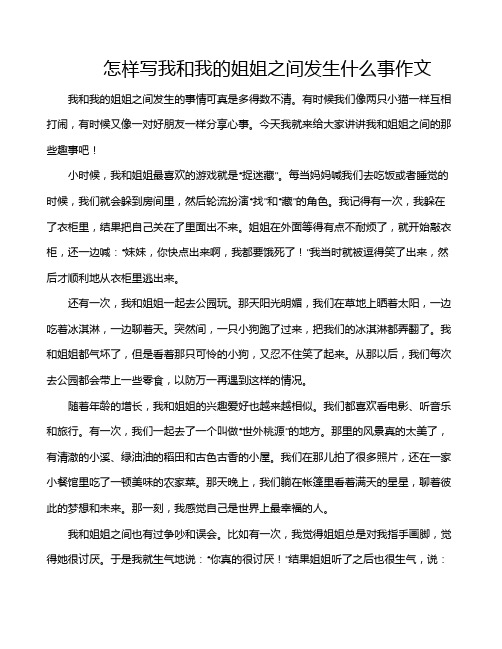 怎样写我和我的姐姐之间发生什么事作文

我和我的姐姐之间发生的事情可真是多得数不清。有时候我们像两只小猫一样互相打闹，有时候又像一对好朋友一样分享心事。今天我就来给大家讲讲我和姐姐之间的那些趣事吧！

小时候，我和姐姐最喜欢的游戏就是“捉迷藏”。每当妈妈喊我们去吃饭或者睡觉的时候，我们就会躲到房间里，然后轮流扮演“找”和“藏”的角色。我记得有一次，我躲在了衣柜里，结果把自己关在了里面出不来。姐姐在外面等得有点不耐烦了，就开始敲衣柜，还一边喊：“妹妹，你快点出来啊，我都要饿死了！”我当时就被逗得笑了出来，然后才顺利地从衣柜里逃出来。

还有一次，我和姐姐一起去公园玩。那天阳光明媚，我们在草地上晒着太阳，一边吃着冰淇淋，一边聊着天。突然间，一只小狗跑了过来，把我们的冰淇淋都弄翻了。我和姐姐都气坏了，但是看着那只可怜的小狗，又忍不住笑了起来。从那以后，我们每次去公园都会带上一些零食，以防万一再遇到这样的情况。

随着年龄的增长，我和姐姐的兴趣爱好也越来越相似。我们都喜欢看电影、听音乐和旅行。有一次，我们一起去了一个叫做“世外桃源”的地方。那里的风景真的太美了，有清澈的小溪、绿油油的稻田和古色古香的小屋。我们在那儿拍了很多照片，还在一家小餐馆里吃了一顿美味的农家菜。那天晚上，我们躺在帐篷里看着满天的星星，聊着彼此的梦想和未来。那一刻，我感觉自己是世界上最幸福的人。

我和姐姐之间也有过争吵和误会。比如有一次，我觉得姐姐总是对我指手画脚，觉得她很讨厌。于是我就生气地说：“你真的很讨厌！”结果姐姐听了之后也很生气，说：